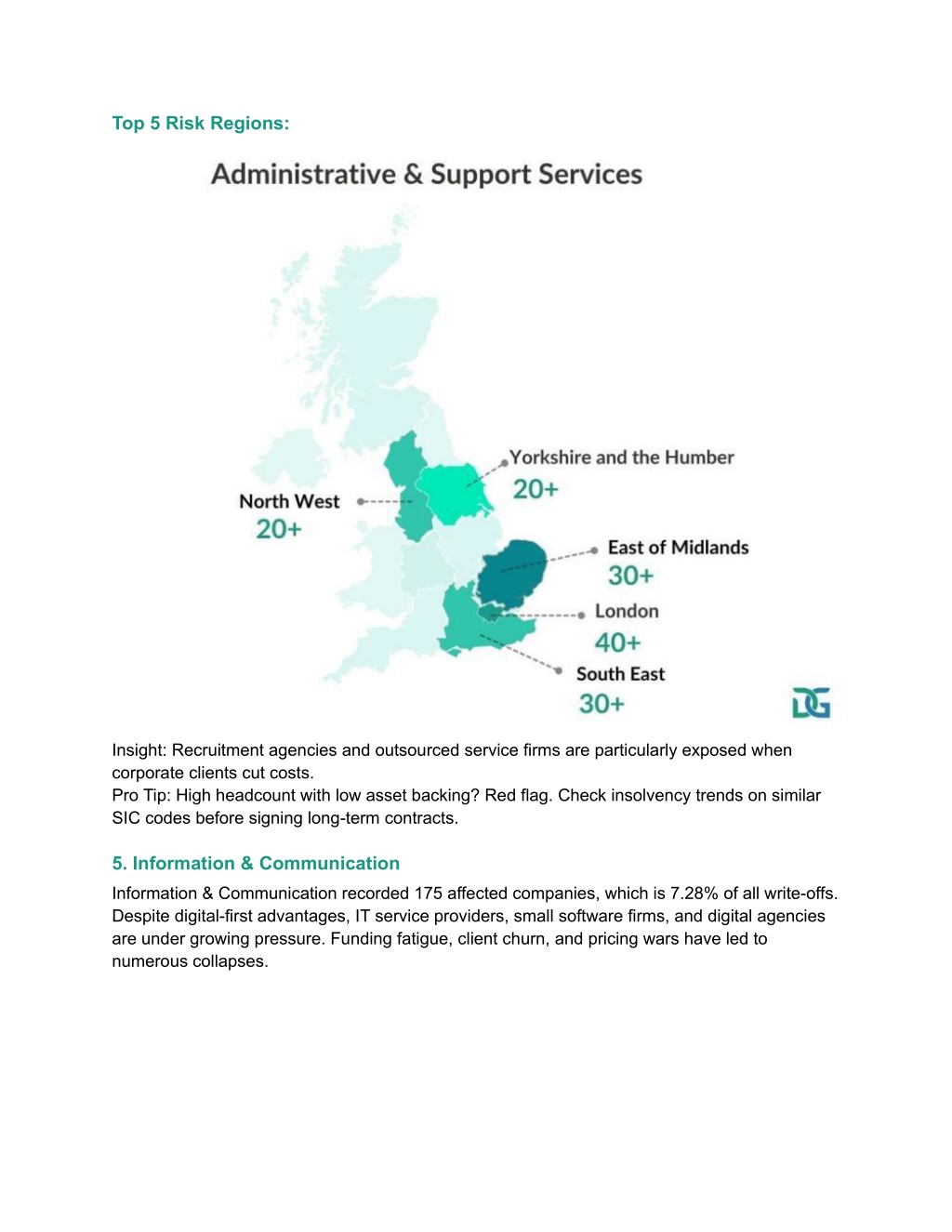 Top 5 Risk Regions:

Administrative & Support Services

Yorkshire and the Humber
20+

North West
20+

East of Midlands
30+

London
40+

South East
30+

DG

Insight: Recruitment agencies and outsourced service firms are particularly exposed when corporate clients cut costs.
Pro Tip: High headcount with low asset backing? Red flag. Check insolvency trends on similar SIC codes before signing long-term contracts.

5. Information & Communication

Information & Communication recorded 175 affected companies, which is 7.28% of all write-offs. Despite digital-first advantages, IT service providers, small software firms, and digital agencies are under growing pressure. Funding fatigue, client churn, and pricing wars have led to numerous collapses.